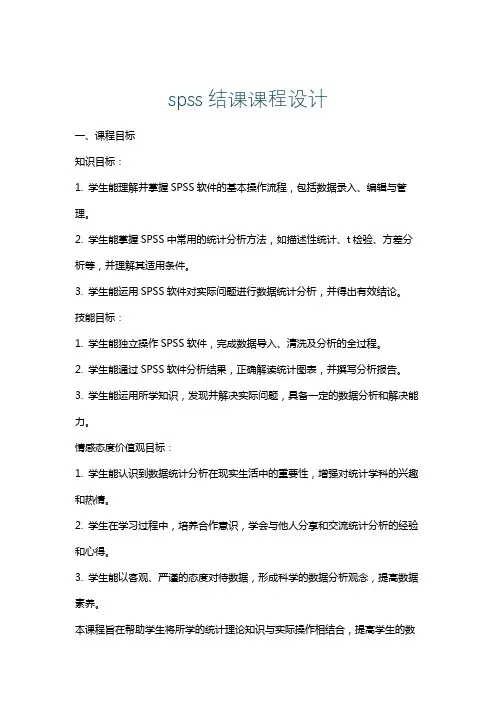 spss 结课课程设计

一、课程目标

知识目标：

1. 学生能理解并掌握 SPSS 软件的基本操作流程，包括数据录入、编辑与管理。

2. 学生能掌握 SPSS 中常用的统计分析方法，如描述性统计、t 检验、方差分析等，并理解其适用条件。

3. 学生能运用 SPSS 软件对实际问题进行数据统计分析，并得出有效结论。

技能目标：

1. 学生能独立操作 SPSS 软件，完成数据导入、清洗及分析的全过程。

2. 学生能通过 SPSS 软件分析结果，正确解读统计图表，并撰写分析报告。

3. 学生能运用所学知识，发现并解决实际问题，具备一定的数据分析和解决能力。

情感态度价值观目标：

1. 学生能认识到数据统计分析在现实生活中的重要性，增强对统计学科的兴趣和热情。

2. 学生在学习过程中，培养合作意识，学会与他人分享和交流统计分析的经验和心得。

3. 学生能以客观、严谨的态度对待数据，形成科学的数据分析观念，提高数据素养。

本课程旨在帮助学生将所学的统计理论知识与实际操作相结合，提高学生的数